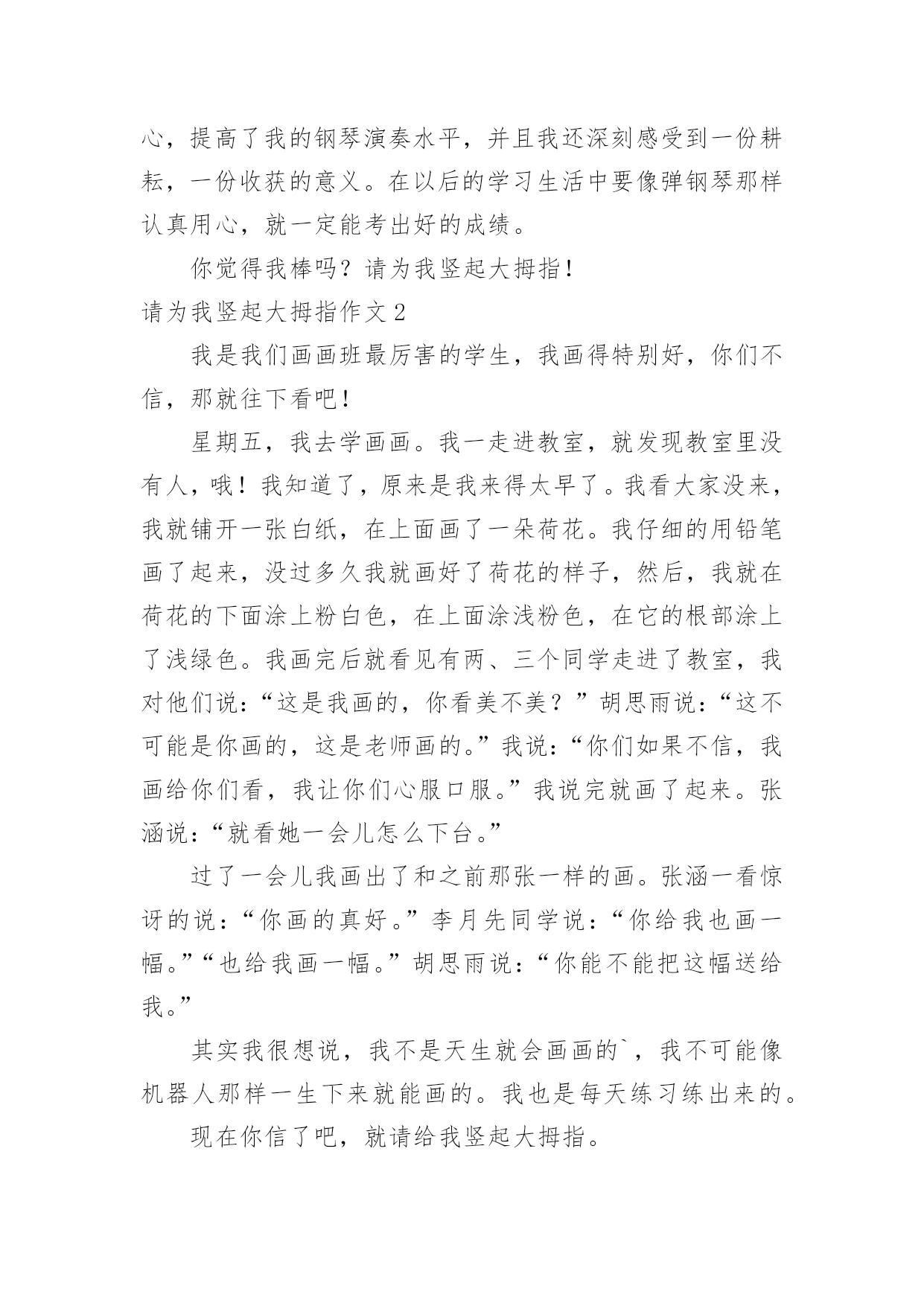 心，提高了我的钢琴演奏水平，并且我还深刻感受到一份耕耘，一份收获的意义。在以后的学习生活中要像弹钢琴那样认真用心，就一定能考出好的成绩。

你觉得我棒吗？请为我竖起大拇指！

请为我竖起大拇指作文 2

我是我们画画班最厉害的学生，我画得特别好，你们不信，那就往下看吧！

星期五，我去学画画。我一走进教室，就发现教室里没有人，哦！我知道了，原来是我来得太早了。我看大家没来，我就铺开一张白纸，在上面画了一朵荷花。我仔细的用铅笔画了起来，没过多久我就画好了荷花的样子，然后，我就在荷花的下面涂上粉白色，在上面涂浅粉色，在它的根部涂上了浅绿色。我画完后就看见有两、三个同学走进了教室，我对他们说：“这是我画的，你看美不美？”胡思雨说：“这不可能是你画的，这是老师画的。”我说：“你们如果不信，我画给你们看，我让你们心服口服。”我说完就画了起来。张涵说：“就看她一会儿怎么下台。”

过了一会儿我画出了和之前那张一样的画。张涵一看惊讶的说：“你画的真好。”李月先同学说：“你给我也画一幅。”“也给我画一幅。”胡思雨说：“你能不能把这幅送给我。”

其实我很想说，我不是天生就会画画的`，我不可能像机器人那样一生下来就能画的。我也是每天练习练出来的。

现在你信了吧，就请给我竖起大拇指。